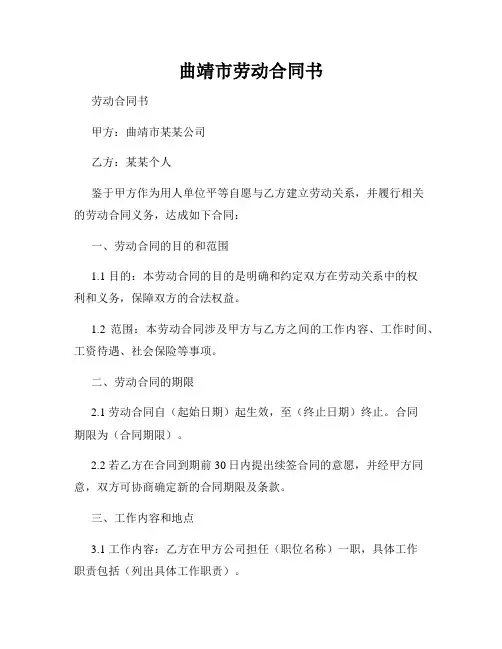 曲靖市劳动合同书

劳动合同书

甲方：曲靖市某某公司

乙方：某某个人

鉴于甲方作为用人单位平等自愿与乙方建立劳动关系，并履行相关的劳动合同义务，达成如下合同：

一、劳动合同的目的和范围

1.1 目的：本劳动合同的目的是明确和约定双方在劳动关系中的权利和义务，保障双方的合法权益。

1.2 范围：本劳动合同涉及甲方与乙方之间的工作内容、工作时间、工资待遇、社会保险等事项。

二、劳动合同的期限

2.1 劳动合同自（起始日期）起生效，至（终止日期）终止。合同期限为（合同期限）。

2.2 若乙方在合同到期前 30 日内提出续签合同的意愿，并经甲方同意，双方可协商确定新的合同期限及条款。

三、工作内容和地点

3.1 工作内容：乙方在甲方公司担任（职位名称）一职，具体工作职责包括（列出具体工作职责）。